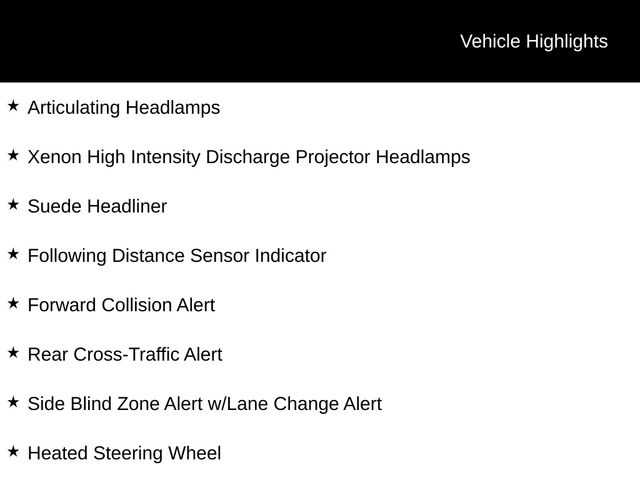 Vehicle Highlights

★ Articulating Headlamps

★ Xenon High Intensity Discharge Projector Headlamps

★ Suede Headliner

★ Following Distance Sensor Indicator

★ Forward Collision Alert

★ Rear Cross-Traffic Alert

★ Side Blind Zone Alert w/Lane Change Alert

★ Heated Steering Wheel